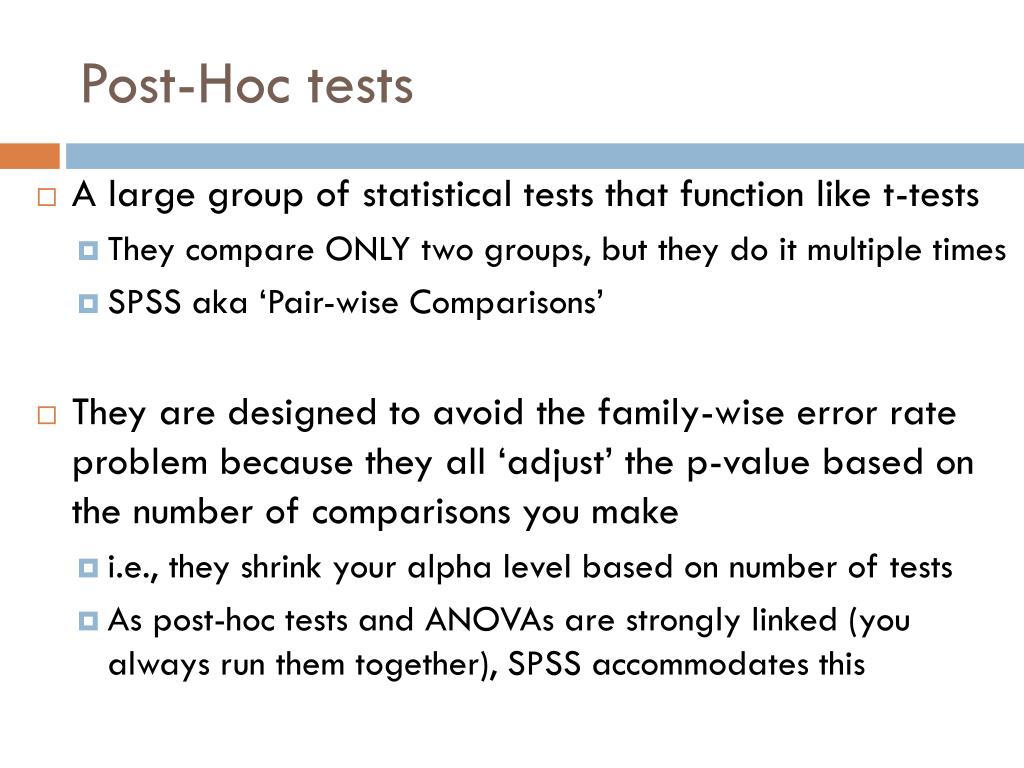 Post-Hoc tests

A large group of statistical tests that function like t-tests

They compare ONLY two groups, but they do it multiple times

SPSS aka ‘Pair-wise Comparisons’

They are designed to avoid the family-wise error rate problem because they all ‘adjust’ the p-value based on the number of comparisons you make

i.e., they shrink your alpha level based on number of tests

As post-hoc tests and ANOVAs are strongly linked (you always run them together), SPSS accommodates this